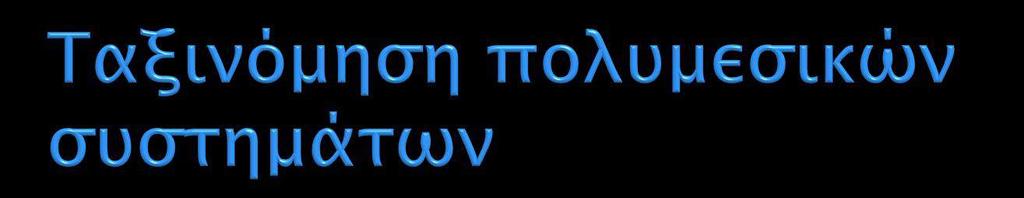 Ταξινόμηση πολυμεσικών συστημάτων